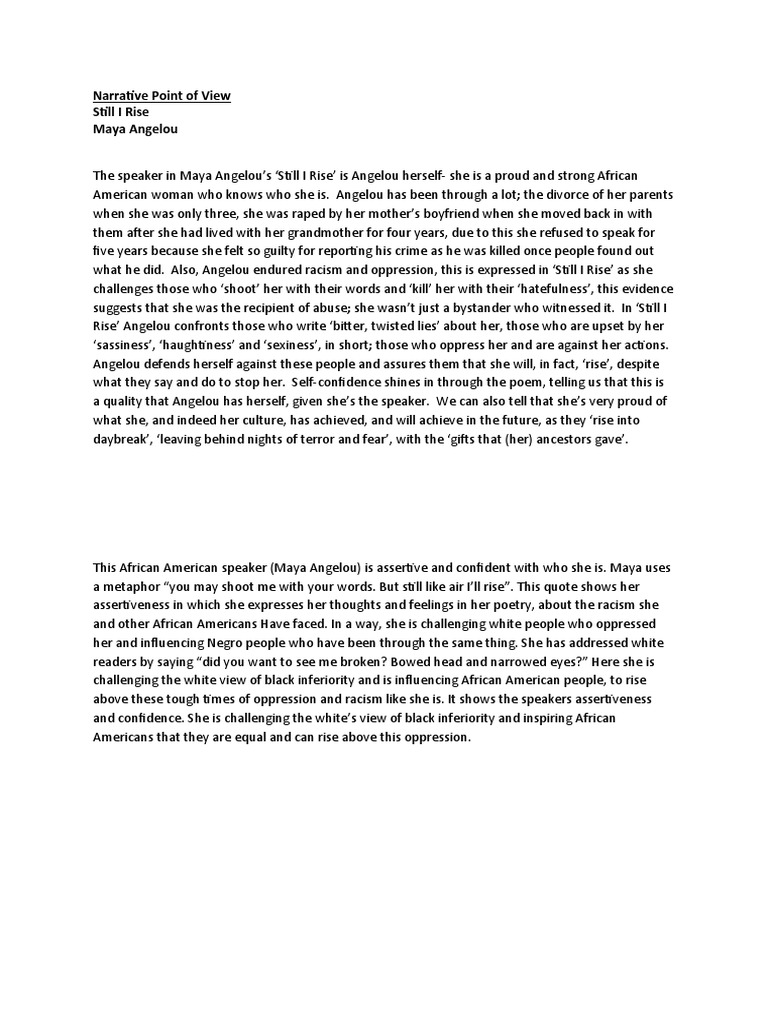 Narrative Point of View
Still I Rise
Maya Angelou

The speaker in Maya Angelou's 'Still I Rise' is Angelou herself- she is a proud and strong African American woman who knows who she is. Angelou has been through a lot; the divorce of her parents when she was only three, she was raped by her mother's boyfriend when she moved back in with them after she had lived with her grandmother for four years, due to this she refused to speak for five years because she felt so guilty for reporting his crime as he was killed once people found out what he did. Also, Angelou endured racism and oppression, this is expressed in 'Still I Rise' as she challenges those who 'shoot' her with their words and 'kill' her with their 'hatefulness', this evidence suggests that she was the recipient of abuse; she wasn't just a bystander who witnessed it. In 'Still I Rise' Angelou confronts those who write 'bitter, twisted lies' about her, those who are upset by her 'sassiness', 'haughtiness' and 'sexiness', in short; those who oppress her and are against her actions. Angelou defends herself against these people and assures them that she will, in fact, 'rise', despite what they say and do to stop her. Self-confidence shines in through the poem, telling us that this is a quality that Angelou has herself, given she's the speaker. We can also tell that she's very proud of what she, and indeed her culture, has achieved, and will achieve in the future, as they 'rise into daybreak', 'leaving behind nights of terror and fear', with the 'gifts that (her) ancestors gave'.

This African American speaker (Maya Angelou) is assertive and confident with who she is. Maya uses a metaphor "you may shoot me with your words. But still like air I'll rise". This quote shows her assertiveness in which she expresses her thoughts and feelings in her poetry, about the racism she and other African Americans Have faced. In a way, she is challenging white people who oppressed her and influencing Negro people who have been through the same thing. She has addressed white readers by saying "did you want to see me broken? Bowed head and narrowed eyes?" Here she is challenging the white view of black inferiority and is influencing African American people, to rise above these tough times of oppression and racism like she is. It shows the speakers assertiveness and confidence. She is challenging the white's view of black inferiority and inspiring African Americans that they are equal and can rise above this oppression.